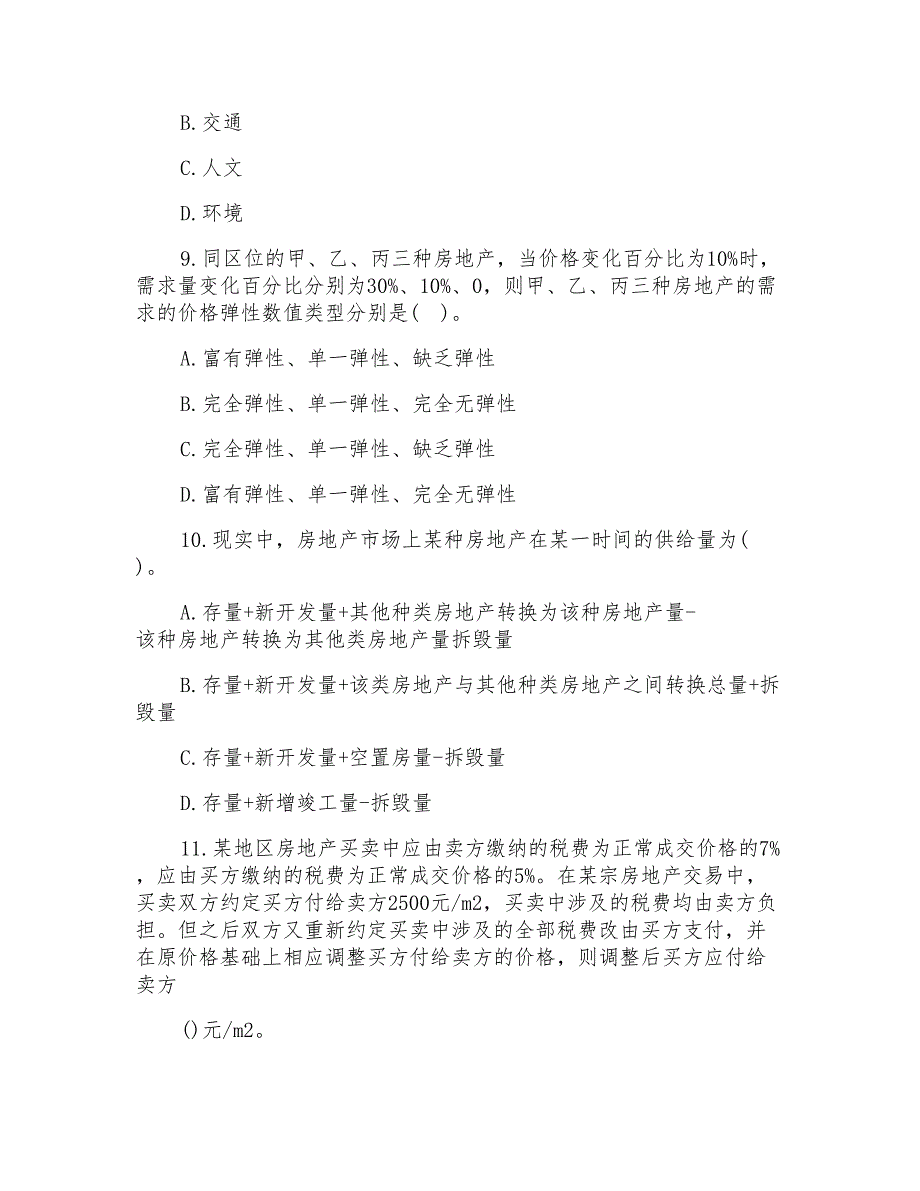 B.交通

C.人文

D.环境

9.同区位的甲、乙、丙三种房地产，当价格变化百分比为10%时，需求量变化百分比分别为30%、10%、0，则甲、乙、丙三种房地产的需求的价格弹性数值类型分别是( )。

A.富有弹性、单一弹性、缺乏弹性

B.完全弹性、单一弹性、完全无弹性

C.完全弹性、单一弹性、缺乏弹性

D.富有弹性、单一弹性、完全无弹性

10.现实中，房地产市场上某种房地产在某一时间的供给量为( )。

A.存量+新开发量+其他种类房地产转换为该种房地产量-该种房地产转换为其他类房地产量拆毁量

B.存量+新开发量+该类房地产与其他种类房地产之间转换总量+拆毁量

C.存量+新开发量+空置房量-拆毁量

D.存量+新增竣工量-拆毁量

11.某地区房地产买卖中应由卖方缴纳的税费为正常成交价格的7%，应由买方缴纳的税费为正常成交价格的5%。在某宗房地产交易中，买卖双方约定买方付给卖方2500元/m2，买卖中涉及的税费均由卖方负担。但之后双方又重新约定买卖中涉及的全部税费改由买方支付，并在原价格基础上相应调整买方付给卖方的价格，则调整后买方应付给卖方

()元/m2。